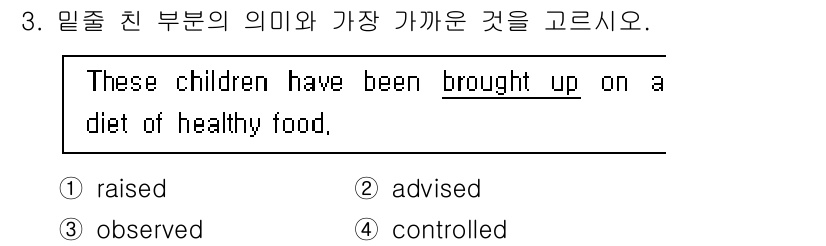 3. 밑줄 친 부분의 의미와 가장 가까운 것을 고르시오.

These children have been brought up on a diet of healthy food.

① raised
② advised
③ observed
④ controlled